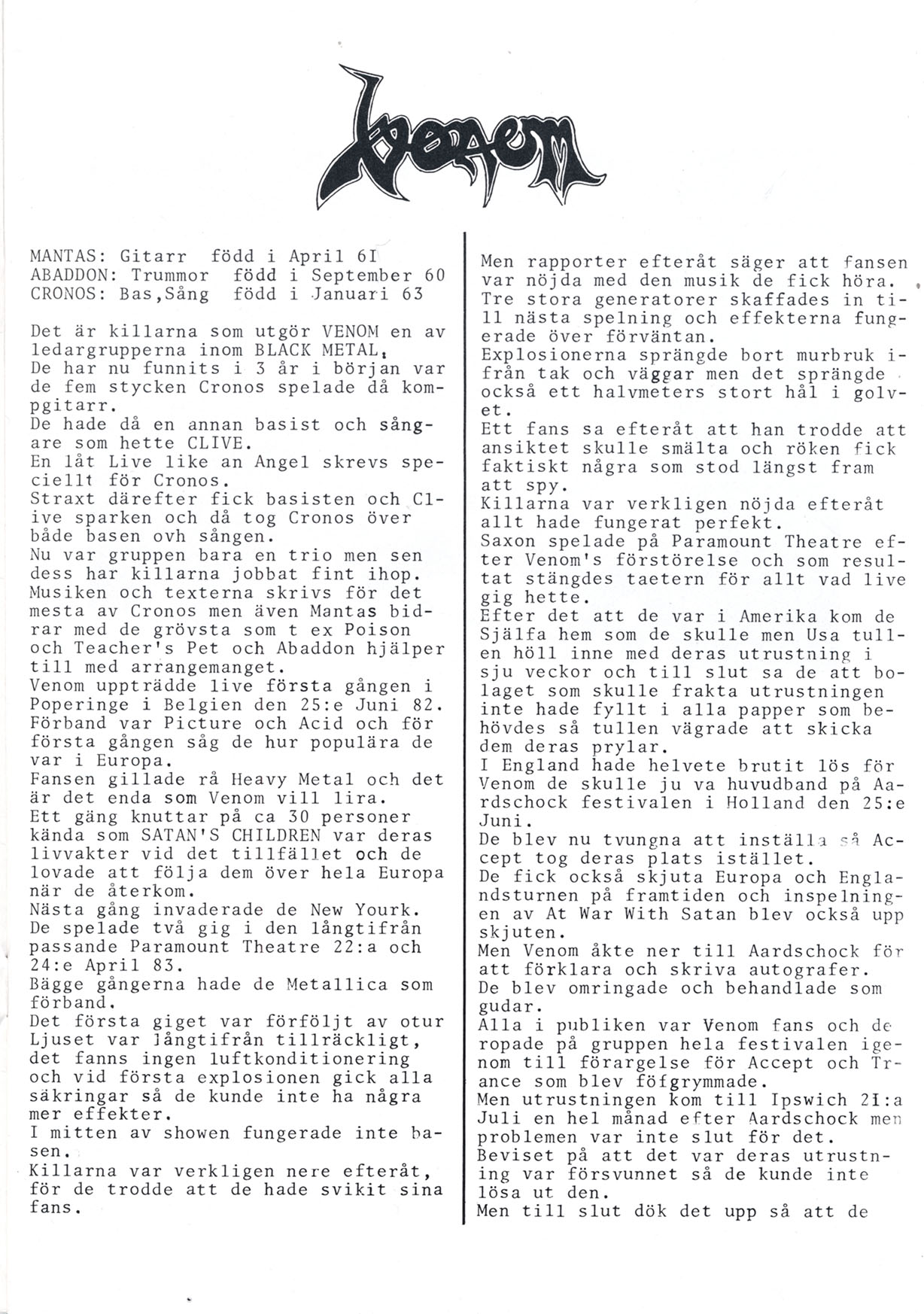 Venom

MANTAS: Gitarr född i April 6I
ABADDON: Trummor född i September 60
CRONOS: Bas,Sång född i Januari 63

Det är killarna som utgör VENOM en av ledargrupperna inom BLACK METAL.
De har nu funnits i 3 år i början var de fem stycken Cronos spelade då kompgitarr.
De hade då en annan basist och sångare som hette CLIVE.
En låt Live like an Angel skrevs speciellt för Cronos.
Straxt därefter fick basisten och Clive sparken och då tog Cronos över både basen ovh sången.
Nu var gruppen bara en trio men sen dess har killarna jobbat fint ihop.
Musiken och texterna skrivs för det mesta av Cronos men även Mantas bidrar med de grövsta som t ex Poison och Teacher's Pet och Abaddon hjälper till med arrangemanget.
Venom uppträdde live första gången i Poperinge i Belgien den 25:e Juni 82.
Förband var Picture och Acid och för första gången såg de hur populära de var i Europa.
Fansen gillade rå Heavy Metal och det är det enda som Venom vill lira.
Ett gäng knuttar på ca 30 personer kända som SATAN'S CHILDREN var deras livvakter vid det tillfället och de lovade att följa dem över hela Europa när de återkom.
Nästa gång invaderade de New Yourk.
De spelade två gig i den långtifrån passande Paramount Theatre 22:a och 24:e April 83.
Bägge gångerna hade de Metallica som förband.
Det första giget var förföljt av otur Ljuset var långtifrån tillräckligt, det fanns ingen luftkonditionering och vid första explosionen gick alla säkringar så de kunde inte ha några mer effekter.
I mitten av showen fungerade inte basen.
Killarna var verkligen nere efteråt, för de trodde att de hade svikit sina fans.

Men rapporter efteråt säger att fansen var nöjda med den musik de fick höra.
Tre stora generatorer skaffades in till nästa spelning och effekterna fungerade över förväntan.
Explosionerna sprängde bort murbruk ifrån tak och väggar men det sprängde också ett halvmeters stort hål i golvet.
Ett fans sa efteråt att han trodde att ansiktet skulle smälta och röken fick faktiskt några som stod längst fram att spy.
Killarna var verkligen nöjda efteråt allt hade fungerat perfekt.
Saxon spelade på Paramount Theatre efter Venom's förstörelse och som resultat stängdes taetern för allt vad live gig hette.
Efter det att de var i Amerika kom de Själfa hem som de skulle men Usa tullen höll inne med deras utrustning i sju veckor och till slut sa de att bolaget som skulle frakta utrustningen inte hade fyllt i alla papper som behövdes så tullen vägrade att skicka dem deras prylar.
I England hade helvete brutit lös för Venom de skulle ju va huvudband på Aardschock festivalen i Holland den 25:e Juni.
De blev nu tvungna att inställa så Accept tog deras plats istället.
De fick också skjuta Europa och Englandsturnen på framtiden och inspelningen av At War With Satan blev också upp skjuten.
Men Venom åkte ner till Aardschock för att förklara och skriva autografer.
De blev omringade och behandlade som gudar.
Alla i publiken var Venom fans och de ropade på gruppen hela festivalen igenom till förargelse för Accept och Trance som blev föfgrymmade.
Men utrustningen kom till Ipswich 2I:a Juli en hel månad efter Aardschock men problemen var inte slut för det.
Beviset på att det var deras utrustning var försvunnet så de kunde inte lösa ut den.
Men till slut dök det upp så att de